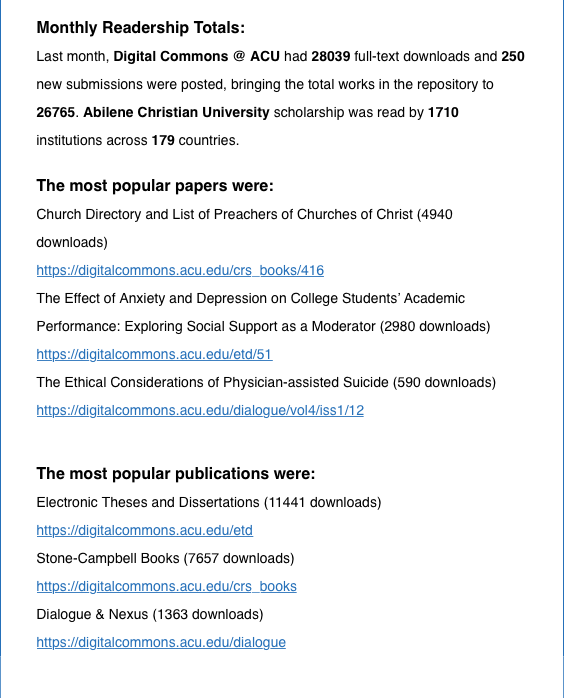 Monthly Readership Totals:

Last month, Digital Commons @ ACU had 28039 full-text downloads and 250 new submissions were posted, bringing the total works in the repository to 26765. Abilene Christian University scholarship was read by 1710 institutions across 179 countries.

The most popular papers were:

Church Directory and List of Preachers of Churches of Christ (4940 downloads)
https://digitalcommons.acu.edu/crs_books/416
The Effect of Anxiety and Depression on College Students' Academic Performance: Exploring Social Support as a Moderator (2980 downloads)
https://digitalcommons.acu.edu/etd/51
The Ethical Considerations of Physician-assisted Suicide (590 downloads)
https://digitalcommons.acu.edu/dialogue/vol4/iss1/12

The most popular publications were:

Electronic Theses and Dissertations (11441 downloads)
https://digitalcommons.acu.edu/etd
Stone-Campbell Books (7657 downloads)
https://digitalcommons.acu.edu/crs_books
Dialogue & Nexus (1363 downloads)
https://digitalcommons.acu.edu/dialogue